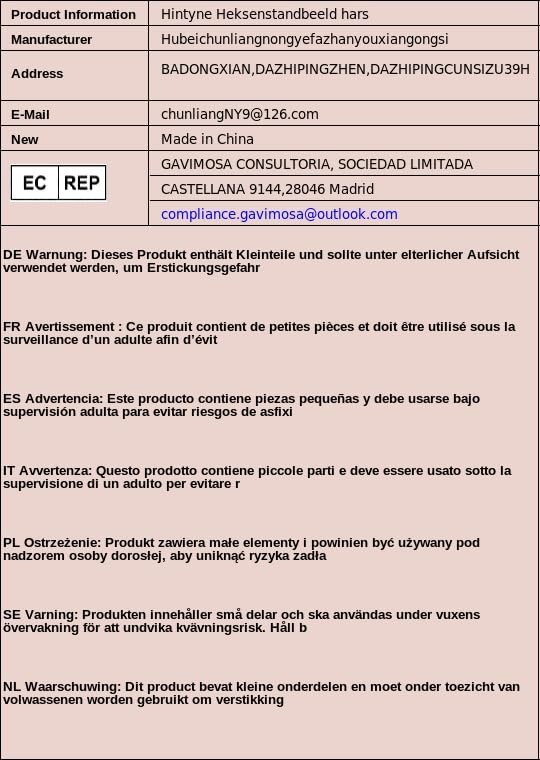 | Product Information | Hintyne Heksenstandbeeld hars |
|---|---|
| Manufacturer | Hubeichunliangnongyefazhanyouxiangongsi |
| Address | BADONGXIAN,DAZHIPINGZHEN,DAZHIPINGCUNSIZU39H |
| E-Mail | chunliangNY9@126.com |
| New | Made in China |
| EC REP | GAVIMOSA CONSULTORIA, SOCIEDAD LIMITADA |
| | CASTELLANA 9144,28046 Madrid |
| | compliance.gavimosa@outlook.com |

DE Warnung: Dieses Produkt enthält Kleinteile und sollte unter elterlicher Aufsicht verwendet werden, um Erstickungsgefahr

FR Avertissement : Ce produit contient de petites pièces et doit être utilisé sous la surveillance d'un adulte afin d'évit

ES Advertencia: Este producto contiene piezas pequeñas y debe usarse bajo supervisión adulta para evitar riesgos de asfixi

IT Avvertenza: Questo prodotto contiene piccole parti e deve essere usato sotto la supervisione di un adulto per evitare r

PL Ostrzeżenie: Produkt zawiera małe elementy i powinien być używany pod nadzorem osoby dorosłej, aby uniknąć ryzyka zadła

SE Varning: Produkten innehåller små delar och ska användas under vuxens övervakning för att undvika kvävningsrisk. Håll b

NL Waarschuwing: Dit product bevat kleine onderdelen en moet onder toezicht van volwassenen worden gebruikt om verstikking